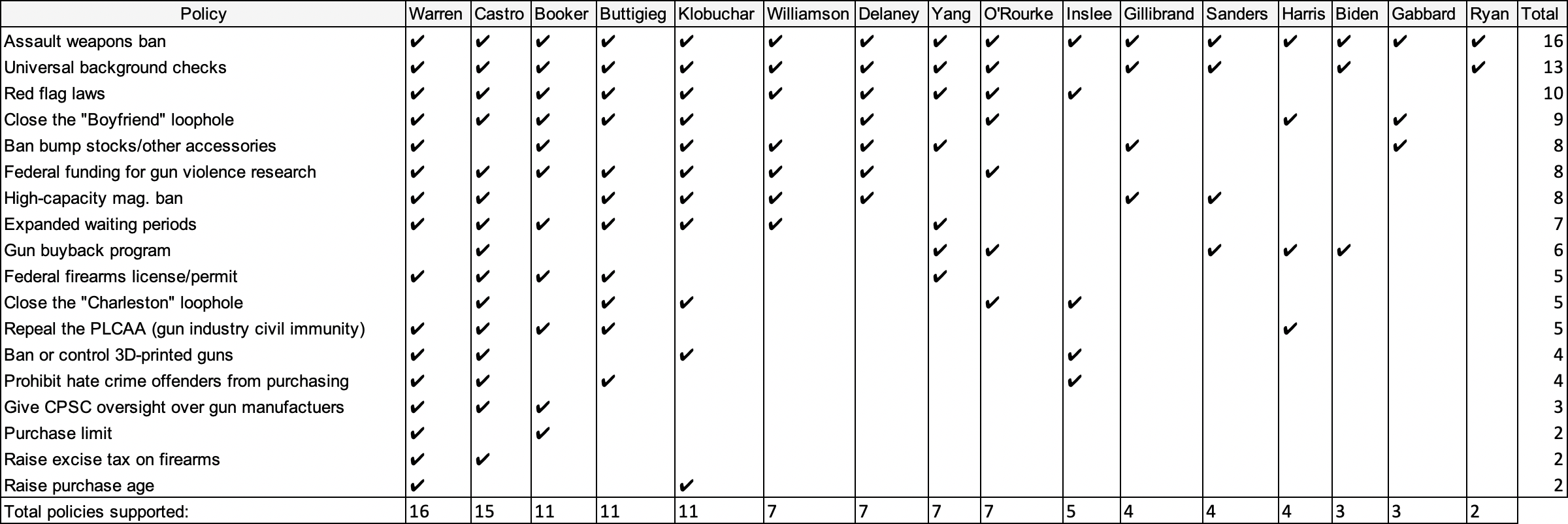 | Policy | Warren | Castro | Booker | Buttigieg | Klobuchar | Williamson | Delaney | Yang | O'Rourke | Inslee | Gillibrand | Sanders | Harris | Biden | Gabbard | Ryan | Total |
|---|---|---|---|---|---|---|---|---|---|---|---|---|---|---|---|---|---|
| Assault weapons ban | ✔ | ✔ | ✔ | ✔ | ✔ | ✔ | ✔ | ✔ | ✔ | ✔ | ✔ | ✔ | ✔ | ✔ | ✔ | ✔ | 16 |
| Universal background checks | ✔ | ✔ | ✔ | ✔ | ✔ | ✔ | ✔ | ✔ | ✔ |  | ✔ | ✔ |  | ✔ |  | ✔ | 13 |
| Red flag laws | ✔ | ✔ | ✔ | ✔ | ✔ | ✔ | ✔ | ✔ | ✔ | ✔ |  |  |  |  |  |  | 10 |
| Close the "Boyfriend" loophole | ✔ | ✔ | ✔ | ✔ | ✔ |  | ✔ |  | ✔ |  |  |  | ✔ |  | ✔ |  | 9 |
| Ban bump stocks/other accessories | ✔ |  | ✔ |  | ✔ | ✔ | ✔ | ✔ |  |  | ✔ |  |  |  | ✔ |  | 8 |
| Federal funding for gun violence research | ✔ | ✔ | ✔ | ✔ | ✔ | ✔ | ✔ |  | ✔ |  |  |  |  |  |  |  | 8 |
| High-capacity mag. ban | ✔ | ✔ |  | ✔ | ✔ | ✔ | ✔ |  |  |  | ✔ | ✔ |  |  |  |  | 8 |
| Expanded waiting periods | ✔ | ✔ | ✔ | ✔ | ✔ | ✔ |  | ✔ |  |  |  |  |  |  |  |  | 7 |
| Gun buyback program |  | ✔ |  |  |  |  |  | ✔ | ✔ |  |  | ✔ | ✔ | ✔ |  |  | 6 |
| Federal firearms license/permit | ✔ | ✔ | ✔ | ✔ |  |  |  | ✔ |  |  |  |  |  |  |  |  | 5 |
| Close the "Charleston" loophole |  | ✔ |  | ✔ | ✔ |  |  |  | ✔ | ✔ |  |  |  |  |  |  | 5 |
| Repeal the PLCAA (gun industry civil immunity) | ✔ | ✔ | ✔ | ✔ |  |  |  |  |  |  |  |  | ✔ |  |  |  | 5 |
| Ban or control 3D-printed guns | ✔ | ✔ |  |  | ✔ |  |  |  |  | ✔ |  |  |  |  |  |  | 4 |
| Prohibit hate crime offenders from purchasing | ✔ | ✔ |  | ✔ |  |  |  |  |  | ✔ |  |  |  |  |  |  | 4 |
| Give CPSC oversight over gun manufactuers | ✔ | ✔ | ✔ |  |  |  |  |  |  |  |  |  |  |  |  |  | 3 |
| Purchase limit | ✔ |  | ✔ |  |  |  |  |  |  |  |  |  |  |  |  |  | 2 |
| Raise excise tax on firearms | ✔ | ✔ |  |  |  |  |  |  |  |  |  |  |  |  |  |  | 2 |
| Raise purchase age | ✔ |  |  |  | ✔ |  |  |  |  |  |  |  |  |  |  |  | 2 |
| Total policies supported: | 16 | 15 | 11 | 11 | 11 | 7 | 7 | 7 | 7 | 5 | 4 | 4 | 4 | 3 | 3 | 2 |  |